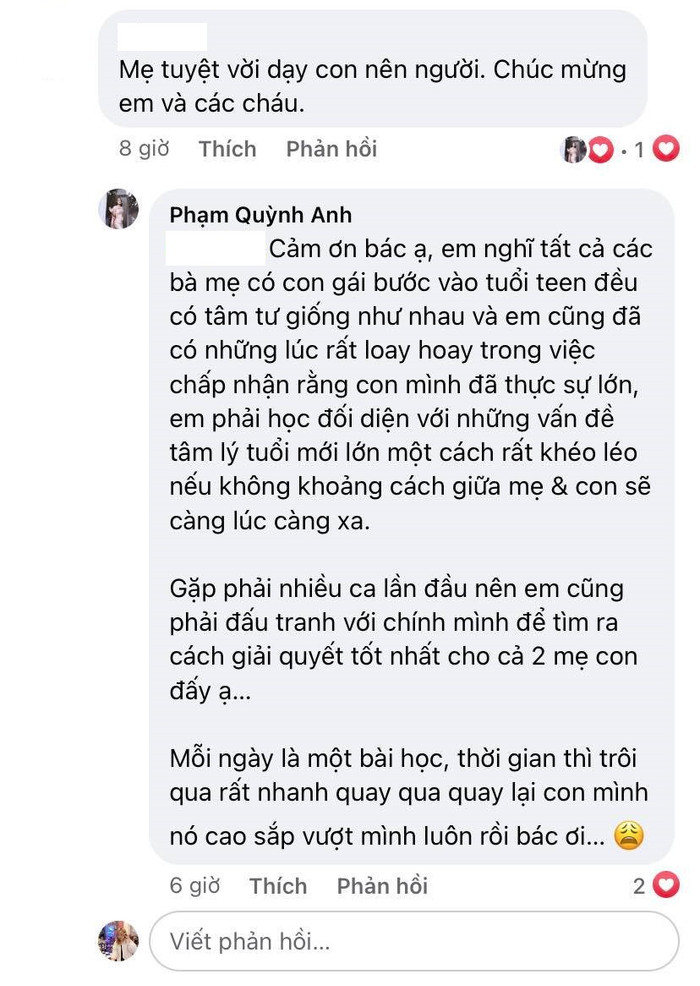 Mẹ tuyệt vời dạy con nên người. Chúc mừng em và các cháu.

8 giờ Thích Phản hồi · 1

Phạm Quỳnh Anh
Cảm ơn bác ạ, em nghĩ tất cả các bà mẹ có con gái bước vào tuổi teen đều có tâm tư giống như nhau và em cũng đã có những lúc rất loay hoay trong việc chấp nhận rằng con mình đã thực sự lớn, em phải học đối diện với những vấn đề tâm lý tuổi mới lớn một cách rất khéo léo nếu không khoảng cách giữa mẹ & con sẽ càng lúc càng xa.

Gặp phải nhiều ca lần đầu nên em cũng phải đấu tranh với chính mình để tìm ra cách giải quyết tốt nhất cho cả 2 mẹ con đấy ạ...

Mỗi ngày là một bài học, thời gian thì trôi qua rất nhanh quay qua quay lại con mình nó cao sắp vượt mình luôn rồi bác ơi... 😩

6 giờ Thích Phản hồi 2

Viết phản hồi...